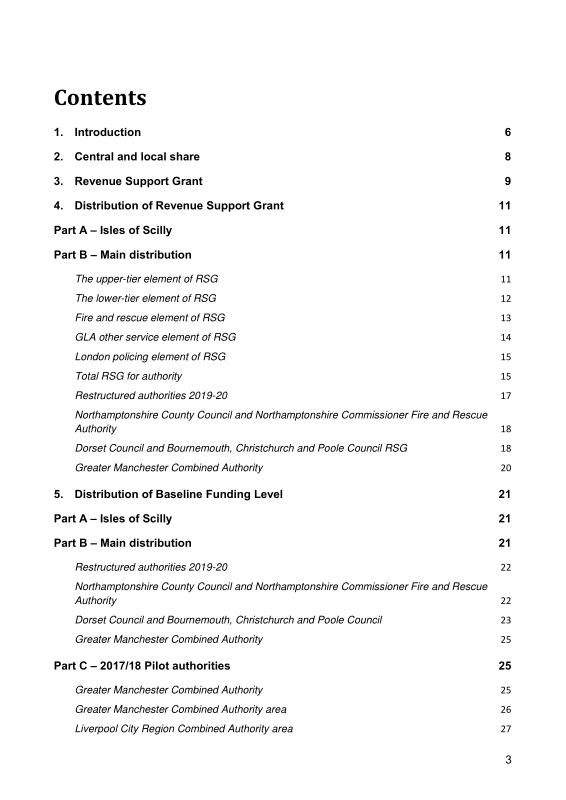 Contents

1. Introduction 6

2. Central and local share 8

3. Revenue Support Grant 9

4. Distribution of Revenue Support Grant 11

Part A – Isles of Scilly 11

Part B – Main distribution 11

The upper-tier element of RSG 11

The lower-tier element of RSG 12

Fire and rescue element of RSG 13

GLA other service element of RSG 14

London policing element of RSG 15

Total RSG for authority 15

Restructured authorities 2019-20 17

Northamptonshire County Council and Northamptonshire Commissioner Fire and Rescue Authority 18

Dorset Council and Bournemouth, Christchurch and Poole Council RSG 18

Greater Manchester Combined Authority 20

5. Distribution of Baseline Funding Level 21

Part A – Isles of Scilly 21

Part B – Main distribution 21

Restructured authorities 2019-20 22

Northamptonshire County Council and Northamptonshire Commissioner Fire and Rescue Authority 22

Dorset Council and Bournemouth, Christchurch and Poole Council 23

Greater Manchester Combined Authority 25

Part C – 2017/18 Pilot authorities 25

Greater Manchester Combined Authority 25

Greater Manchester Combined Authority area 26

Liverpool City Region Combined Authority area 27

3